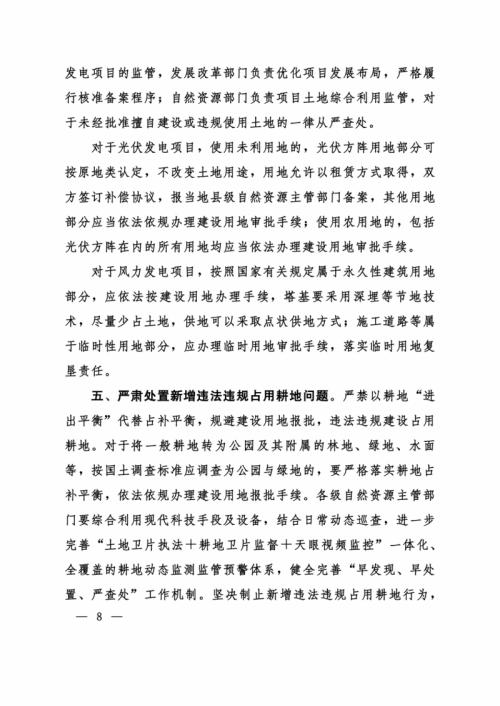 发电项目的监管，发展改革部门负责优化项目发展布局，严格履行核准备案程序；自然资源部门负责项目土地综合利用监管，对于未经批准擅自建设或违规使用土地的一律从严查处。

对于光伏发电项目，使用未利用地的，光伏方阵用地部分可按原地类认定，不改变土地用途，用地允许以租赁方式取得，双方签订补偿协议，报当地县级自然资源主管部门备案，其他用地部分应当依法依规办理建设用地审批手续；使用农用地的，包括光伏方阵在内的所有用地均应当依法办理建设用地审批手续。

对于风力发电项目，按照国家有关规定属于永久性建筑用地部分，应依法按建设用地办理手续，塔基要采用深埋等节地技术，尽量少占土地，供地可以采取点状供地方式；施工道路等属于临时性用地部分，应办理临时用地审批手续，落实临时用地复垦责任。

五、严肃处置新增违法违规占用耕地问题。严禁以耕地“进出平衡”代替占补平衡，规避建设用地报批，违法违规建设占用耕地。对于将一般耕地转为公园及其附属的林地、绿地、水面等，按国土调查标准应调查为公园与绿地的，要严格落实耕地占补平衡，依法依规办理建设用地报批手续。各级自然资源主管部门要综合利用现代科技手段及设备，结合日常动态巡查，进一步完善“土地卫片执法+耕地卫片监督+天眼视频监控”一体化、全覆盖的耕地动态监测监管预警体系，健全完善“早发现、早处置、严查处”工作机制。坚决制止新增违法违规占用耕地行为，

— 8 —